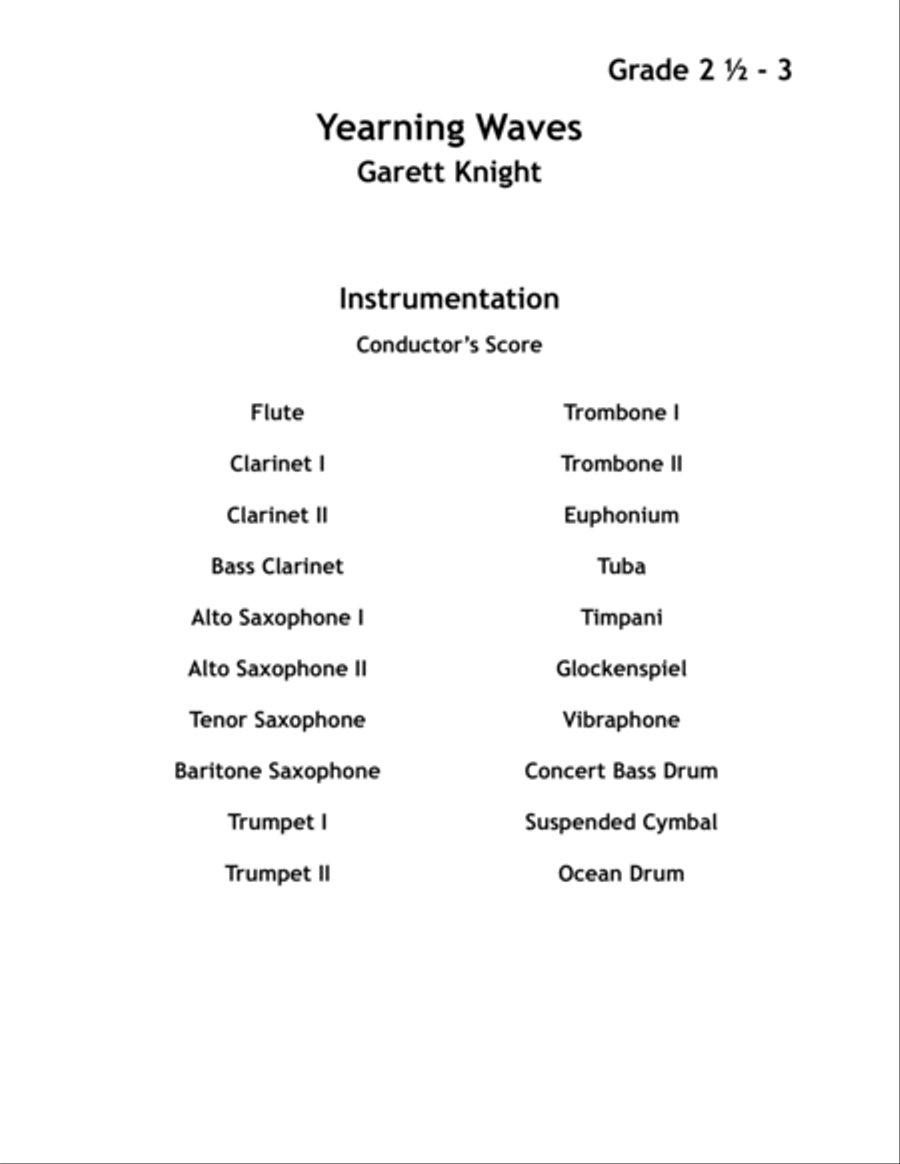 Grade 2 ½ - 3

Yearning Waves
Garett Knight

Instrumentation
Conductor's Score

Flute
Clarinet I
Clarinet II
Bass Clarinet
Alto Saxophone I
Alto Saxophone II
Tenor Saxophone
Baritone Saxophone
Trumpet I
Trumpet II

Trombone I
Trombone II
Euphonium
Tuba
Timpani
Glockenspiel
Vibraphone
Concert Bass Drum
Suspended Cymbal
Ocean Drum